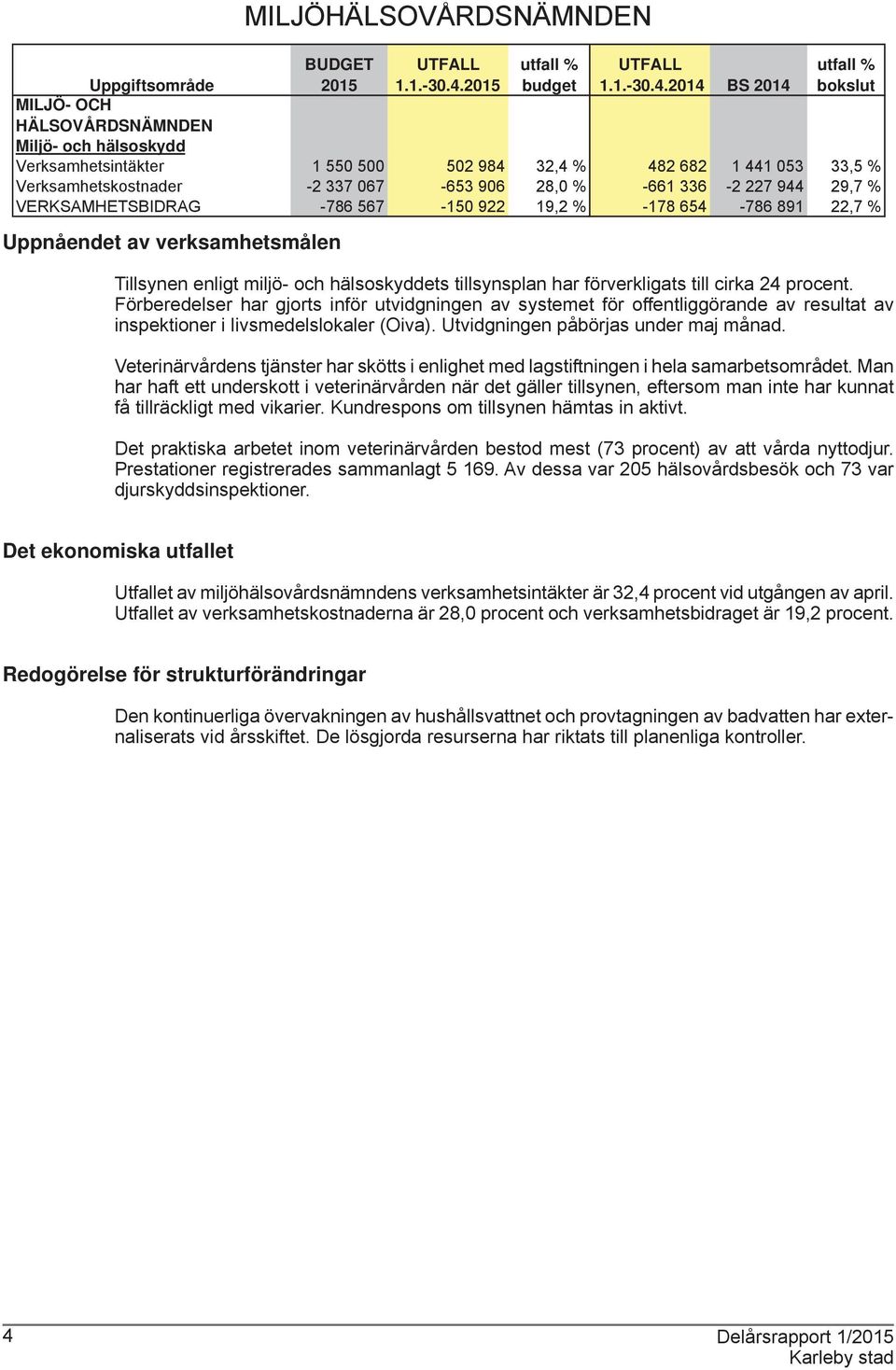 MILJÖHÄLSOVÅRDSNÄMNDEN

| Uppgiftsområde | BUDGET 2015 | UTFALL 1.1.-30.4.2015 | utfall % budget | UTFALL 1.1.-30.4.2014 | BS 2014 | utfall % bokslut |
|---|---|---|---|---|---|---|
| MILJÖ- OCH HÄLSOVÅRDSNÄMNDEN | | | | | | |
| Miljö- och hälsoskydd | | | | | | |
| Verksamhetsintäkter | 1 550 500 | 502 984 | 32,4 % | 482 682 | 1 441 053 | 33,5 % |
| Verksamhetskostnader | -2 337 067 | -653 906 | 28,0 % | -661 336 | -2 227 944 | 29,7 % |
| VERKSAMHETSBIDRAG | -786 567 | -150 922 | 19,2 % | -178 654 | -786 891 | 22,7 % |

Uppnåendet av verksamhetsmålen

Tillsynen enligt miljö- och hälsoskyddets tillsynsplan har förverkligats till cirka 24 procent. Förberedelser har gjorts inför utvidgningen av systemet för offentliggörande av resultat av inspektioner i livsmedelslokaler (Oiva). Utvidgningen påbörjas under maj månad.

Veterinärvårdens tjänster har skötts i enlighet med lagstiftningen i hela samarbetsområdet. Man har haft ett underskott i veterinärvården när det gäller tillsynen, eftersom man inte har kunnat få tillräckligt med vikarier. Kundrespons om tillsynen hämtas in aktivt.

Det praktiska arbetet inom veterinärvården bestod mest (73 procent) av att vårda nyttodjur. Prestationer registrerades sammanlagt 5 169. Av dessa var 205 hälsovårdsbesök och 73 var djurskyddsinspektioner.

Det ekonomiska utfallet

Utfallet av miljöhälsovårdsnämndens verksamhetsintäkter är 32,4 procent vid utgången av april. Utfallet av verksamhetskostnaderna är 28,0 procent och verksamhetsbidraget är 19,2 procent.

Redogörelse för strukturförändringar

Den kontinuerliga övervakningen av hushållsvattnet och provtagningen av badvatten har externaliserats vid årsskiftet. De lösgjorda resurserna har riktats till planenliga kontroller.

4

Delårsrapport 1/2015
Karleby stad